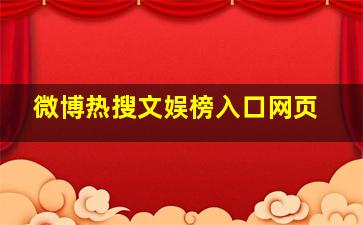 微博热搜文娱榜入口网页